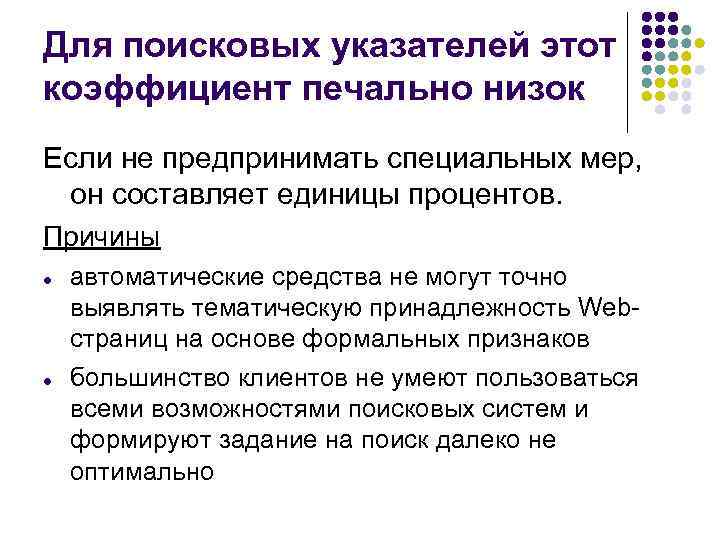 Для поисковых указателей этот коэффициент печально низок

Если не предпринимать специальных мер, он составляет единицы процентов.

Причины

• автоматические средства не могут точно выявлять тематическую принадлежность Web-страниц на основе формальных признаков
• большинство клиентов не умеют пользоваться всеми возможностями поисковых систем и формируют задание на поиск далеко не оптимально